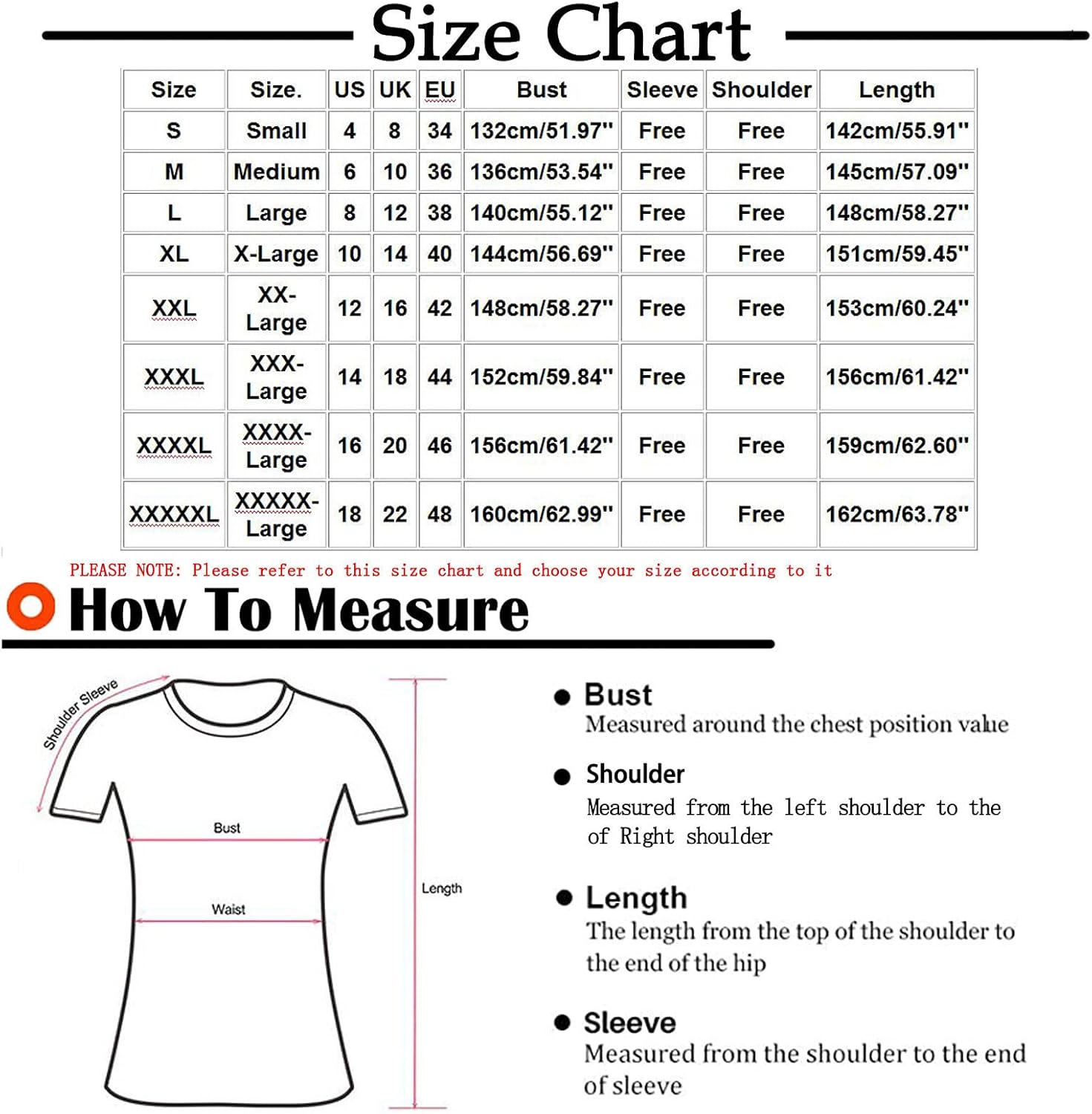 Size Chart

| Size | Size. | US | UK | EU | Bust | Sleeve | Shoulder | Length |
|---|---|---|---|---|---|---|---|---|
| S | Small | 4 | 8 | 34 | 132cm/51.97'' | Free | Free | 142cm/55.91'' |
| M | Medium | 6 | 10 | 36 | 136cm/53.54'' | Free | Free | 145cm/57.09'' |
| L | Large | 8 | 12 | 38 | 140cm/55.12'' | Free | Free | 148cm/58.27'' |
| XL | X-Large | 10 | 14 | 40 | 144cm/56.69'' | Free | Free | 151cm/59.45'' |
| XXL | XX-Large | 12 | 16 | 42 | 148cm/58.27'' | Free | Free | 153cm/60.24'' |
| XXXL | XXX-Large | 14 | 18 | 44 | 152cm/59.84'' | Free | Free | 156cm/61.42'' |
| XXXXL | XXXX-Large | 16 | 20 | 46 | 156cm/61.42'' | Free | Free | 159cm/62.60'' |
| XXXXXL | XXXXX-Large | 18 | 22 | 48 | 160cm/62.99'' | Free | Free | 162cm/63.78'' |

PLEASE NOTE: Please refer to this size chart and choose your size according to it

How To Measure

Shoulder Sleeve

Bust

Waist

Length

Bust
Measured around the chest position value

Shoulder
Measured from the left shoulder to the of Right shoulder

Length
The length from the top of the shoulder to the end of the hip

Sleeve
Measured from the shoulder to the end of sleeve